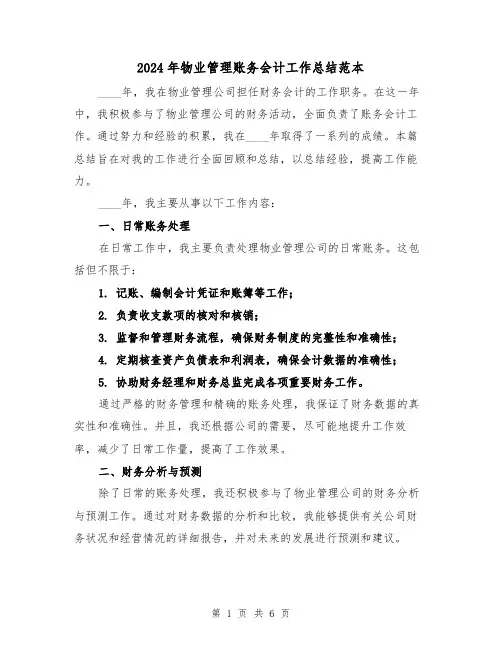 2024年物业管理账务会计工作总结范本

____年，我在物业管理公司担任财务会计的工作职务。在这一年中，我积极参与了物业管理公司的财务活动，全面负责了账务会计工作。通过努力和经验的积累，我在____年取得了一系列的成绩。本篇总结旨在对我的工作进行全面回顾和总结，以总结经验，提高工作能力。

____年，我主要从事以下工作内容：

一、日常账务处理

在日常工作中，我主要负责处理物业管理公司的日常账务。这包括但不限于：

1. 记账、编制会计凭证和账簿等工作；

2. 负责收支款项的核对和核销；

3. 监督和管理财务流程，确保财务制度的完整性和准确性；

4. 定期核查资产负债表和利润表，确保会计数据的准确性；

5. 协助财务经理和财务总监完成各项重要财务工作。

通过严格的财务管理和精确的账务处理，我保证了财务数据的真实性和准确性。并且，我还根据公司的需要，尽可能地提升工作效率，减少了日常工作量，提高了工作效果。

二、财务分析与预测

除了日常的账务处理，我还积极参与了物业管理公司的财务分析与预测工作。通过对财务数据的分析和比较，我能够提供有关公司财务状况和经营情况的详细报告，并对未来的发展进行预测和建议。

第 1 页 共 6 页